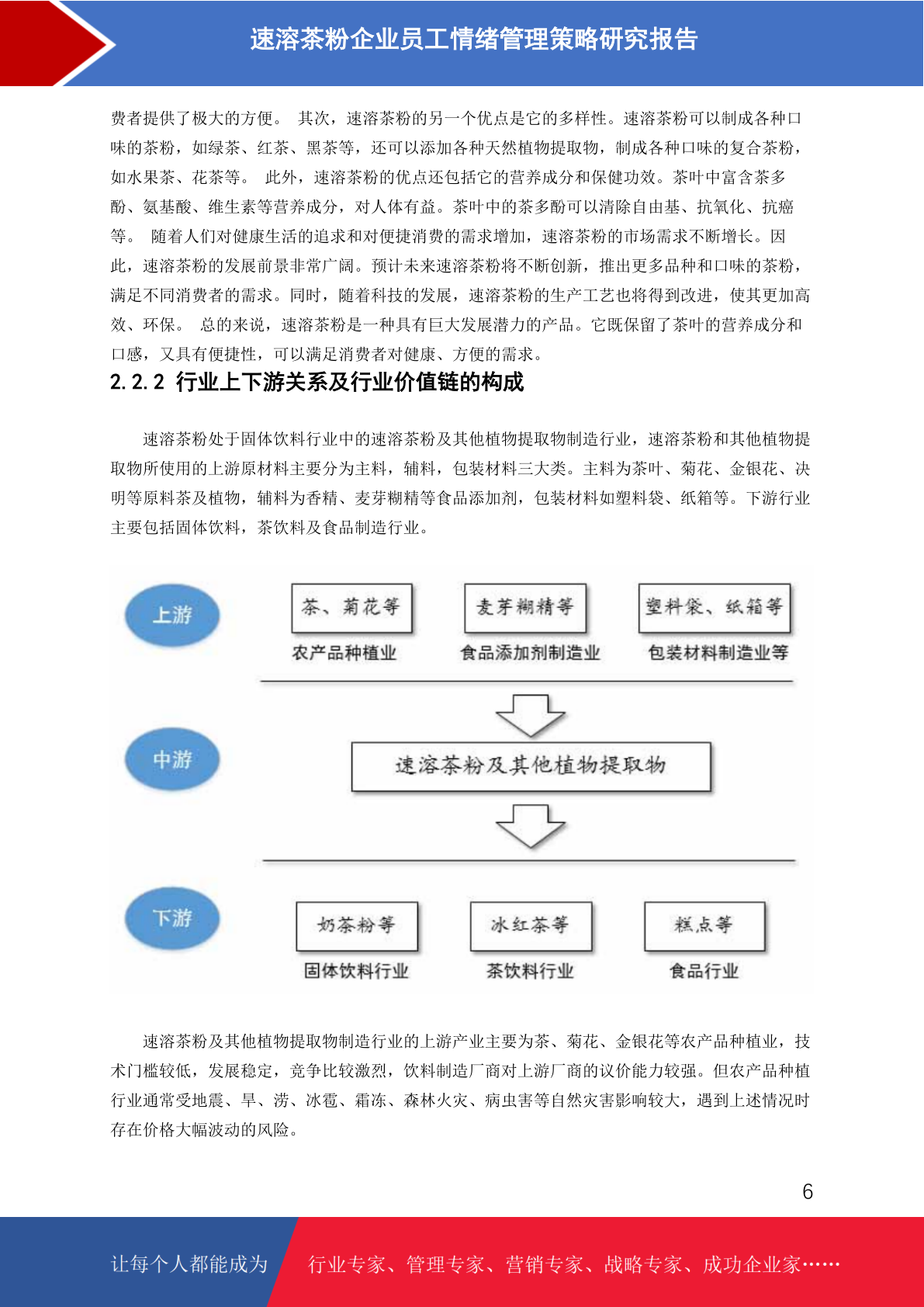 速溶茶粉企业员工情绪管理策略研究报告

费者提供了极大的方便。 其次，速溶茶粉的另一个优点是它的多样性。速溶茶粉可以制成各种口味的茶粉，如绿茶、红茶、黑茶等，还可以添加各种天然植物提取物，制成各种口味的复合茶粉，如水果茶、花茶等。 此外，速溶茶粉的优点还包括它的营养成分和保健功效。茶叶中富含茶多酚、氨基酸、维生素等营养成分，对人体有益。茶叶中的茶多酚可以清除自由基、抗氧化、抗癌等。 随着人们对健康生活的追求和对便捷消费的需求增加，速溶茶粉的市场需求不断增长。因此，速溶茶粉的发展前景非常广阔。预计未来速溶茶粉将不断创新，推出更多品种和口味的茶粉，满足不同消费者的需求。同时，随着科技的发展，速溶茶粉的生产工艺也将得到改进，使其更加高效、环保。 总的来说，速溶茶粉是一种具有巨大发展潜力的产品。它既保留了茶叶的营养成分和口感，又具有便捷性，可以满足消费者对健康、方便的需求。

2.2.2 行业上下游关系及行业价值链的构成

速溶茶粉处于固体饮料行业中的速溶茶粉及其他植物提取物制造行业，速溶茶粉和其他植物提取物所使用的上游原材料主要分为主料，辅料，包装材料三大类。主料为茶叶、菊花、金银花、决明等原料茶及植物，辅料为香精、麦芽糊精等食品添加剂，包装材料如塑料袋、纸箱等。下游行业主要包括固体饮料，茶饮料及食品制造行业。

上游
茶、菊花等
农产品种植业
麦芽糊精等
食品添加剂制造业
塑料袋、纸箱等
包装材料制造业等
中游
速溶茶粉及其他植物提取物
下游
奶茶粉等
固体饮料行业
冰红茶等
茶饮料行业
糕点等
食品行业

速溶茶粉及其他植物提取物制造行业的上游产业主要为茶、菊花、金银花等农产品种植业，技术门槛较低，发展稳定，竞争比较激烈，饮料制造厂商对上游厂商的议价能力较强。但农产品种植行业通常受地震、旱、涝、冰雹、霜冻、森林火灾、病虫害等自然灾害影响较大，遇到上述情况时存在价格大幅波动的风险。

6

让每个人都能成为 行业专家、管理专家、营销专家、战略专家、成功企业家……